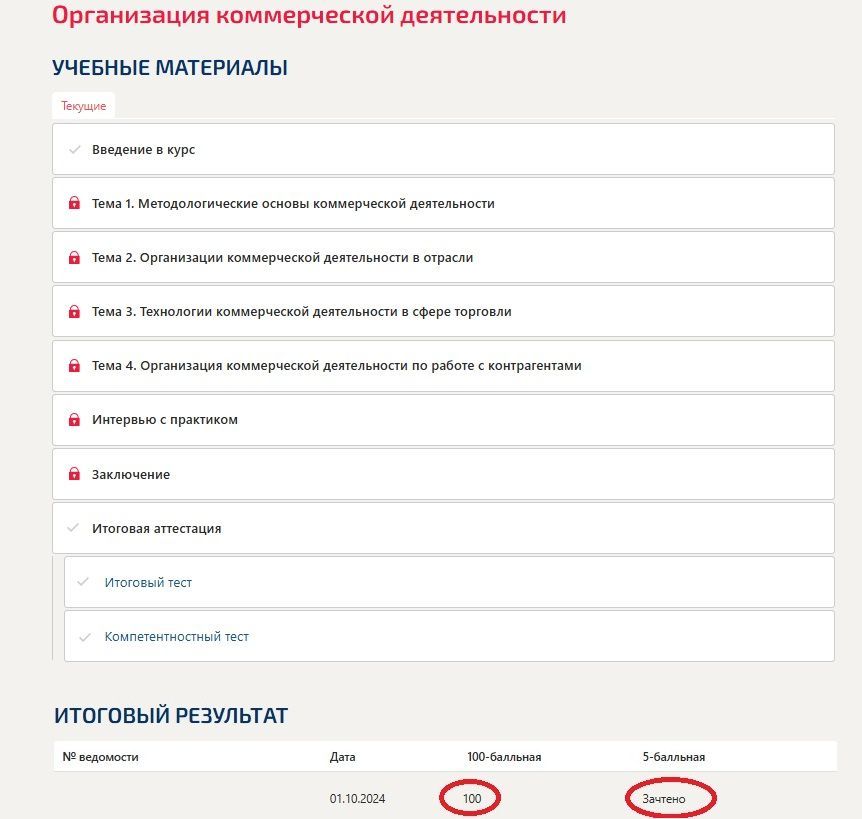 Организация коммерческой деятельности

УЧЕБНЫЕ МАТЕРИАЛЫ

Текущие

Введение в курс

Тема 1. Методологические основы коммерческой деятельности

Тема 2. Организации коммерческой деятельности в отрасли

Тема 3. Технологии коммерческой деятельности в сфере торговли

Тема 4. Организация коммерческой деятельности по работе с контрагентами

Интервью с практиком

Заключение

Итоговая аттестация

Итоговый тест

Компетентностный тест

ИТОГОВЫЙ РЕЗУЛЬТАТ

| № ведомости | Дата | 100-балльная | 5-балльная |
|---|---|---|---|
| | 01.10.2024 | 100 | Зачтено |